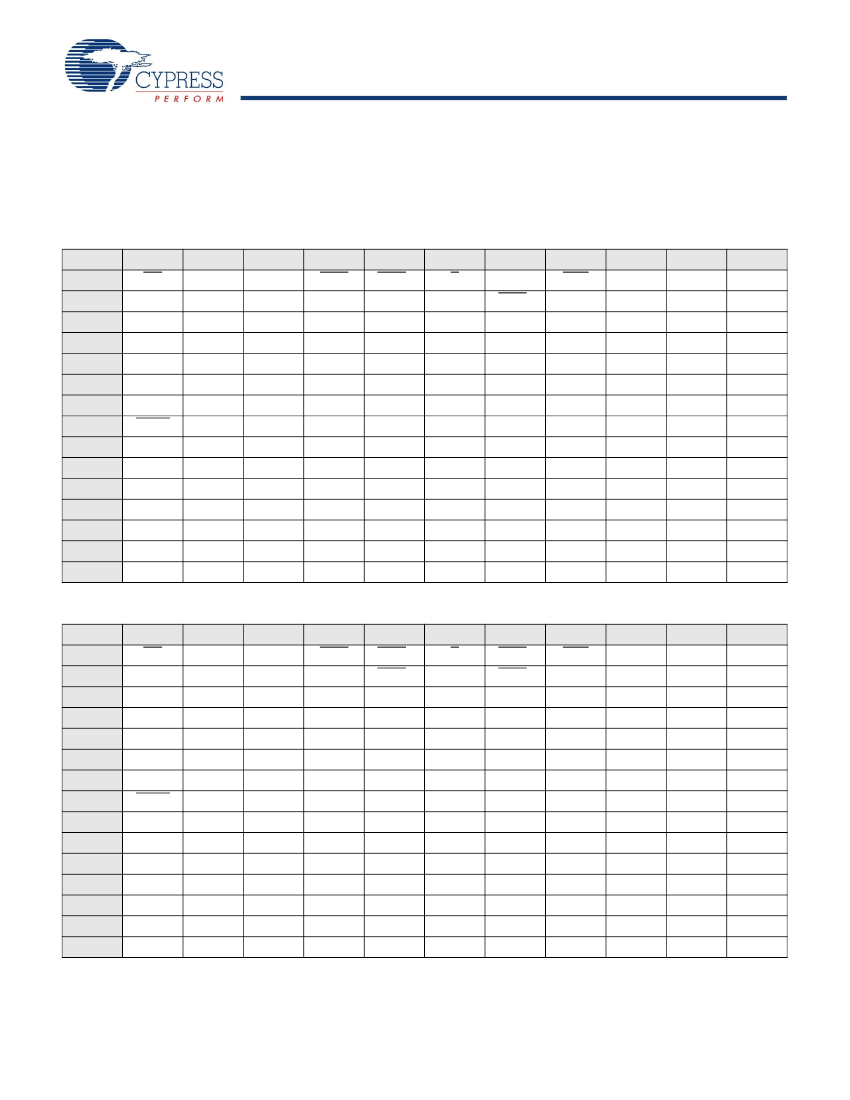 CYPRESS
PERFORM